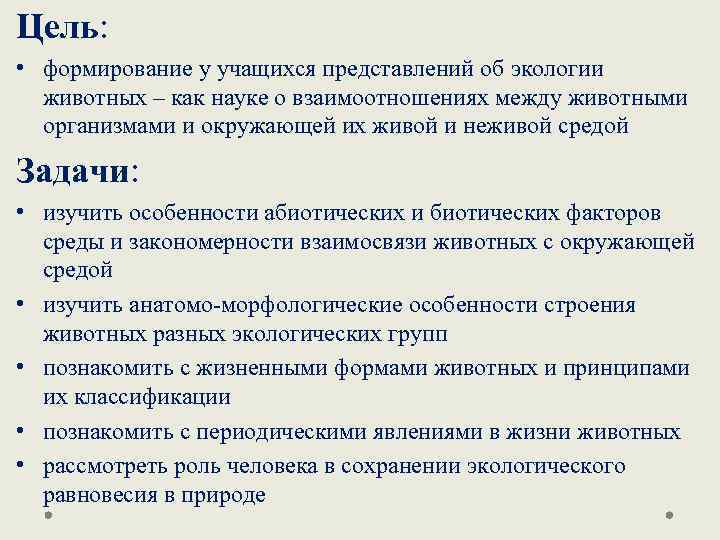 Цель:

• формирование у учащихся представлений об экологии животных – как науке о взаимоотношениях между животными организмами и окружающей их живой и неживой средой

Задачи:

• изучить особенности абиотических и биотических факторов среды и закономерности взаимосвязи животных с окружающей средой
• изучить анатомо-морфологические особенности строения животных разных экологических групп
• познакомить с жизненными формами животных и принципами их классификации
• познакомить с периодическими явлениями в жизни животных
• рассмотреть роль человека в сохранении экологического равновесия в природе